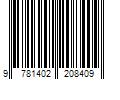 9 781402 208409